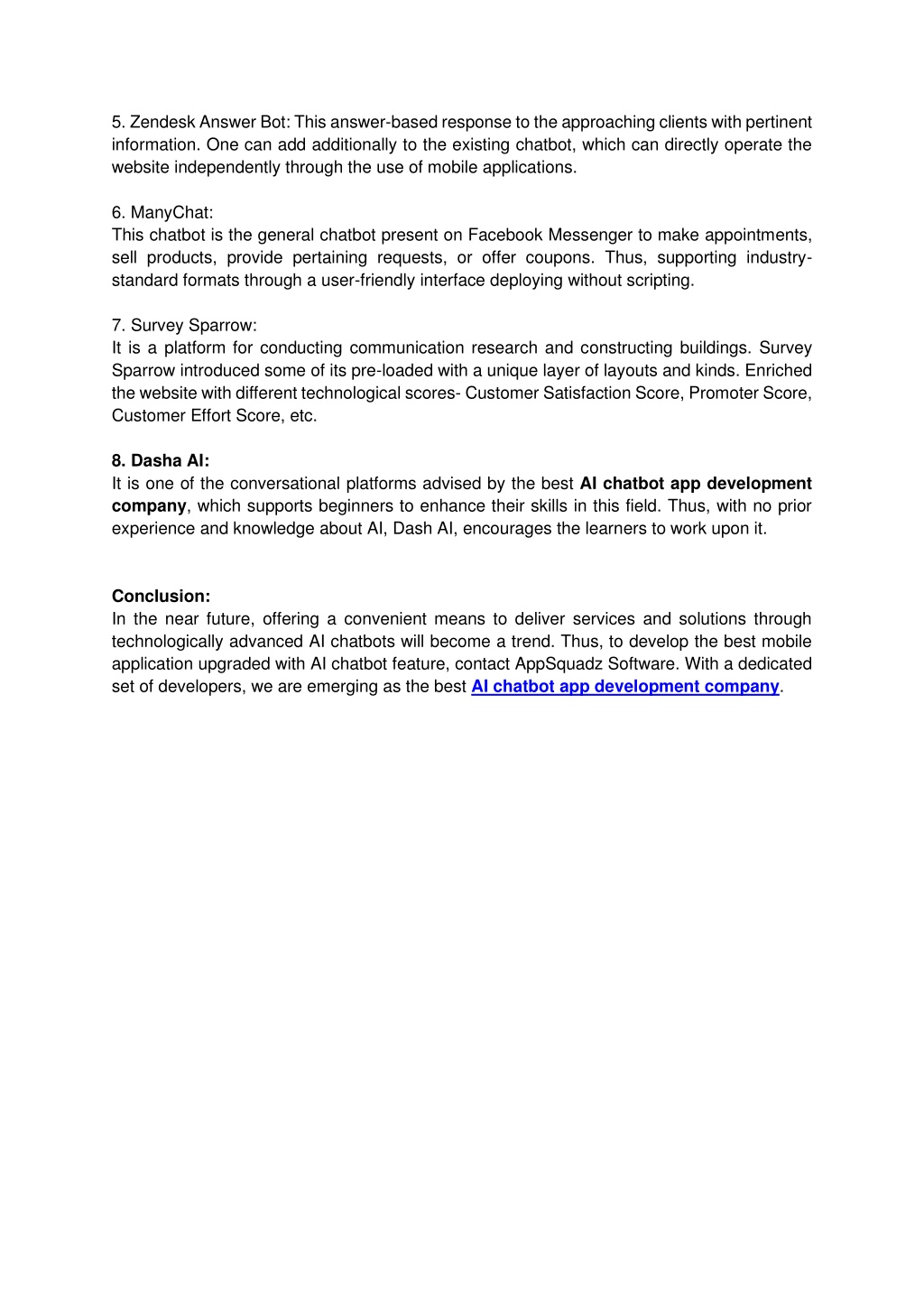 5. Zendesk Answer Bot: This answer-based response to the approaching clients with pertinent information. One can add additionally to the existing chatbot, which can directly operate the website independently through the use of mobile applications.

6. ManyChat:
This chatbot is the general chatbot present on Facebook Messenger to make appointments, sell products, provide pertaining requests, or offer coupons. Thus, supporting industry-standard formats through a user-friendly interface deploying without scripting.

7. Survey Sparrow:
It is a platform for conducting communication research and constructing buildings. Survey Sparrow introduced some of its pre-loaded with a unique layer of layouts and kinds. Enriched the website with different technological scores- Customer Satisfaction Score, Promoter Score, Customer Effort Score, etc.

8. Dasha AI:
It is one of the conversational platforms advised by the best AI chatbot app development company, which supports beginners to enhance their skills in this field. Thus, with no prior experience and knowledge about AI, Dash AI, encourages the learners to work upon it.

Conclusion:
In the near future, offering a convenient means to deliver services and solutions through technologically advanced AI chatbots will become a trend. Thus, to develop the best mobile application upgraded with AI chatbot feature, contact AppSquadz Software. With a dedicated set of developers, we are emerging as the best AI chatbot app development company.